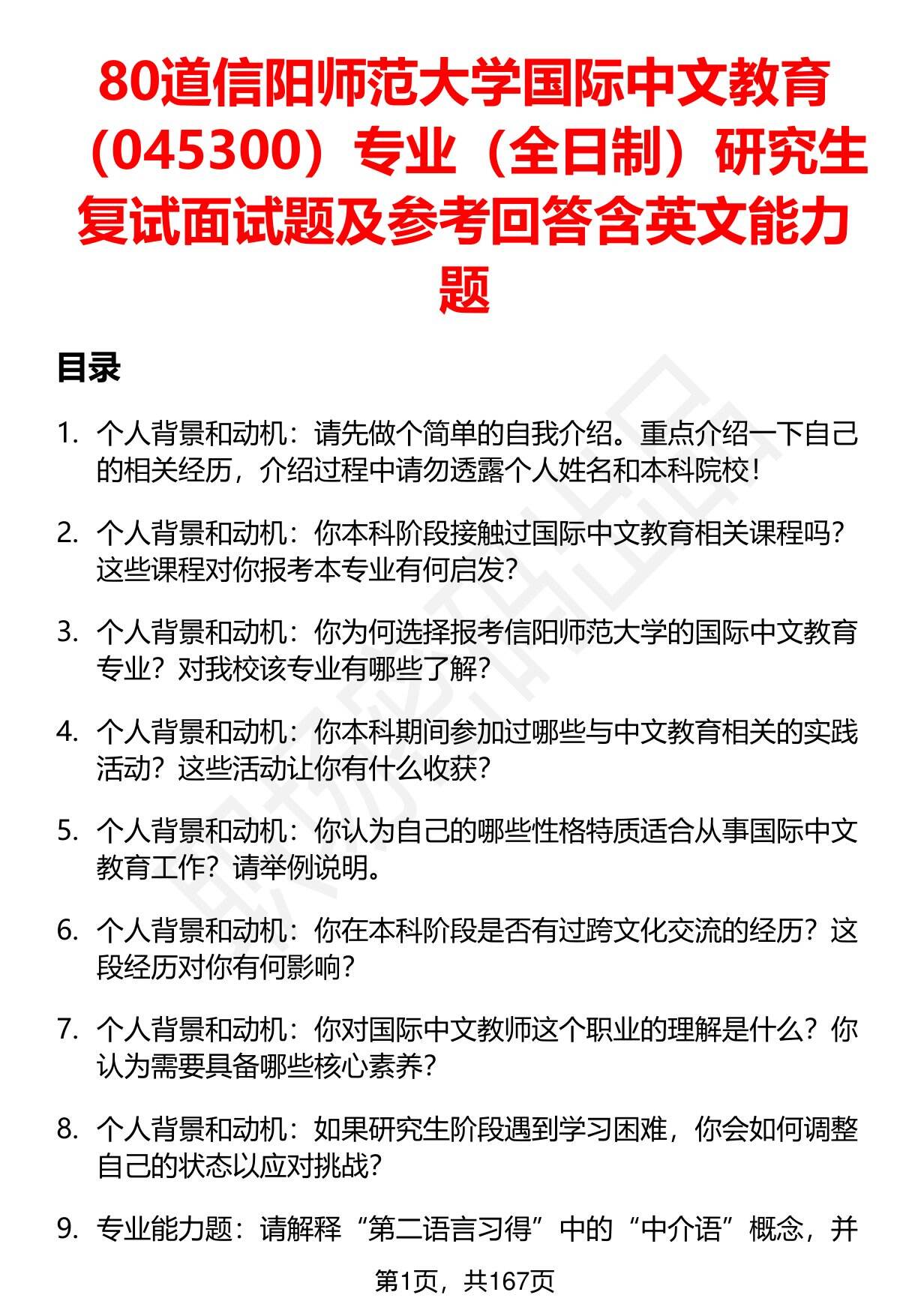 80道信阳师范大学国际中文教育（045300）专业（全日制）研究生复试面试题及参考回答含英文能力题

目录

1. 个人背景和动机：请先做个简单的自我介绍。重点介绍一下自己的相关经历，介绍过程中请勿透露个人姓名和本科院校！

2. 个人背景和动机：你本科阶段接触过国际中文教育相关课程吗？这些课程对你报考本专业有何启发？

3. 个人背景和动机：你为何选择报考信阳师范大学的国际中文教育专业？对我校该专业有哪些了解？

4. 个人背景和动机：你本科期间参加过哪些与中文教育相关的实践活动？这些活动让你有什么收获？

5. 个人背景和动机：你认为自己的哪些性格特质适合从事国际中文教育工作？请举例说明。

6. 个人背景和动机：你在本科阶段是否有过跨文化交流的经历？这段经历对你有何影响？

7. 个人背景和动机：你对国际中文教师这个职业的理解是什么？你认为需要具备哪些核心素养？

8. 个人背景和动机：如果研究生阶段遇到学习困难，你会如何调整自己的状态以应对挑战？

9. 专业能力题：请解释“第二语言习得”中的“中介语”概念，并

第1页，共167页